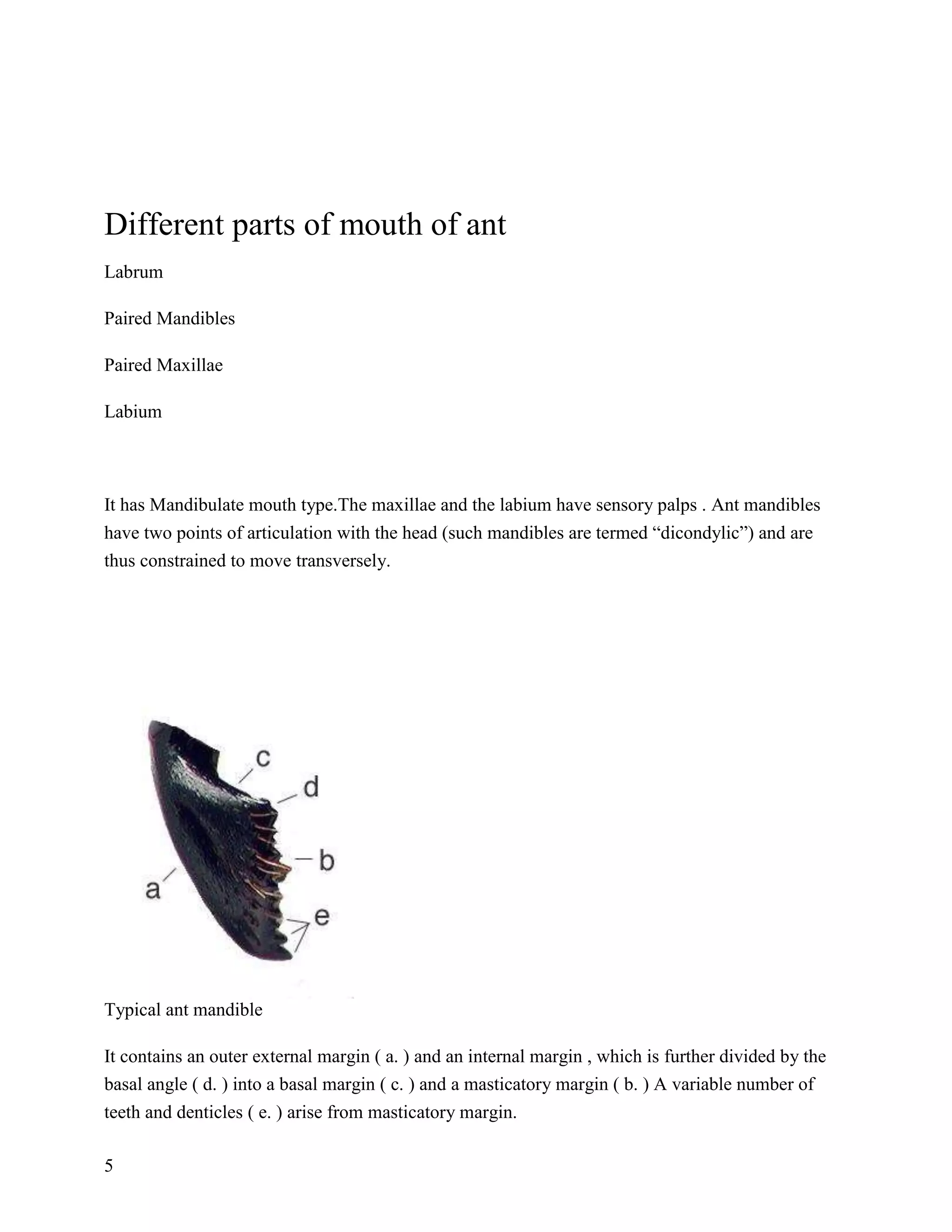 Different parts of mouth of ant

Labrum

Paired Mandibles

Paired Maxillae

Labium

It has Mandibulate mouth type.The maxillae and the labium have sensory palps . Ant mandibles have two points of articulation with the head (such mandibles are termed “dicondylic”) and are thus constrained to move transversely.

c

d

b

a

e

Typical ant mandible

It contains an outer external margin ( a. ) and an internal margin , which is further divided by the basal angle ( d. ) into a basal margin ( c. ) and a masticatory margin ( b. ) A variable number of teeth and denticles ( e. ) arise from masticatory margin.

5